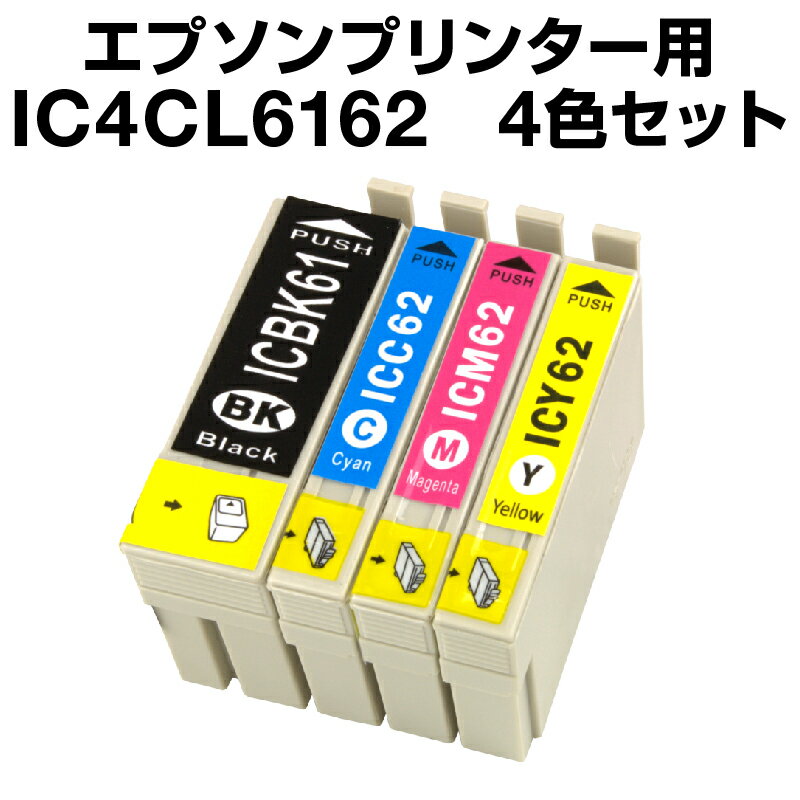 エプソンプリンター用
IC4CL6162　4色セット

PUSH
ICBK61
BK
Black

PUSH
ICC62
C
Cyan

PUSH
ICM62
M
Magenta

PUSH
ICY62
Y
Yellow